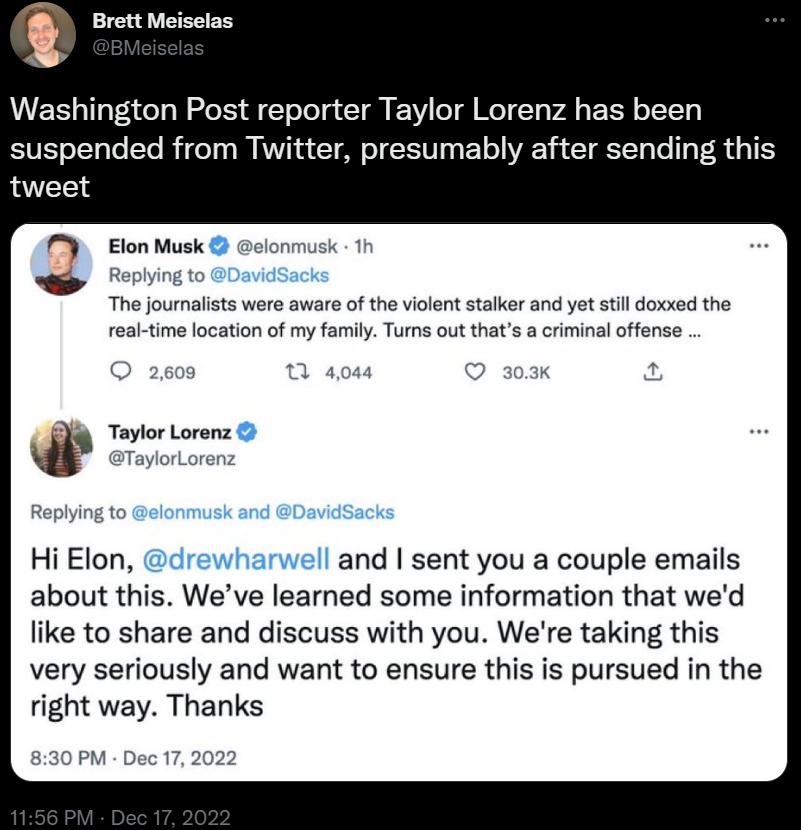 Brett Meiselas
@BMeiselas

Washington Post reporter Taylor Lorenz has been suspended from Twitter, presumably after sending this tweet

Elon Musk @elonmusk · 1h
Replying to @DavidSacks
The journalists were aware of the violent stalker and yet still doxxed the real-time location of my family. Turns out that's a criminal offense ...

2,609 4,044 30.3K

Taylor Lorenz
@TaylorLorenz

Replying to @elonmusk and @DavidSacks

Hi Elon, @drewharwell and I sent you a couple emails about this. We've learned some information that we'd like to share and discuss with you. We're taking this very seriously and want to ensure this is pursued in the right way. Thanks

8:30 PM · Dec 17, 2022

11:56 PM · Dec 17, 2022